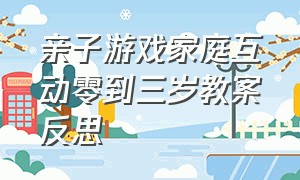 亲子游戏家庭互动零到三岁教案反思